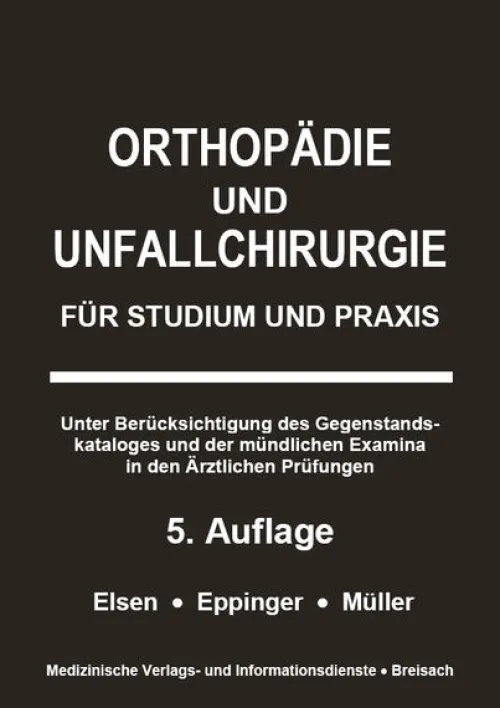 ORTHOPÄDIE
UND
UNFALLCHIRURGIE
FÜR STUDIUM UND PRAXIS

Unter Berücksichtigung des Gegenstandskataloges und der mündlichen Examina in den Ärztlichen Prüfungen

5. Auflage

Elsen • Eppinger • Müller

Medizinische Verlags- und Informationsdienste • Breisach